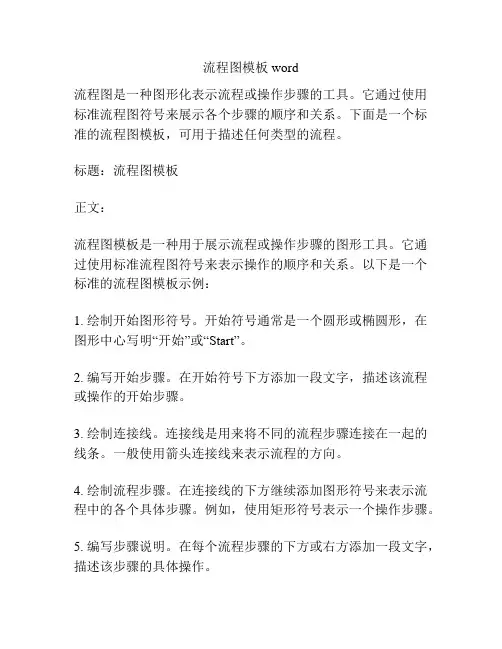 流程图模板 word

流程图是一种图形化表示流程或操作步骤的工具。它通过使用标准流程图符号来展示各个步骤的顺序和关系。下面是一个标准的流程图模板，可用于描述任何类型的流程。

标题：流程图模板

正文：

流程图模板是一种用于展示流程或操作步骤的图形工具。它通过使用标准流程图符号来表示操作的顺序和关系。以下是一个标准的流程图模板示例：

1. 绘制开始图形符号。开始符号通常是一个圆形或椭圆形，在图形中心写明“开始”或“Start”。

2. 编写开始步骤。在开始符号下方添加一段文字，描述该流程或操作的开始步骤。

3. 绘制连接线。连接线是用来将不同的流程步骤连接在一起的线条。一般使用箭头连接线来表示流程的方向。

4. 绘制流程步骤。在连接线的下方继续添加图形符号来表示流程中的各个具体步骤。例如，使用矩形符号表示一个操作步骤。

5. 编写步骤说明。在每个流程步骤的下方或右方添加一段文字，描述该步骤的具体操作。